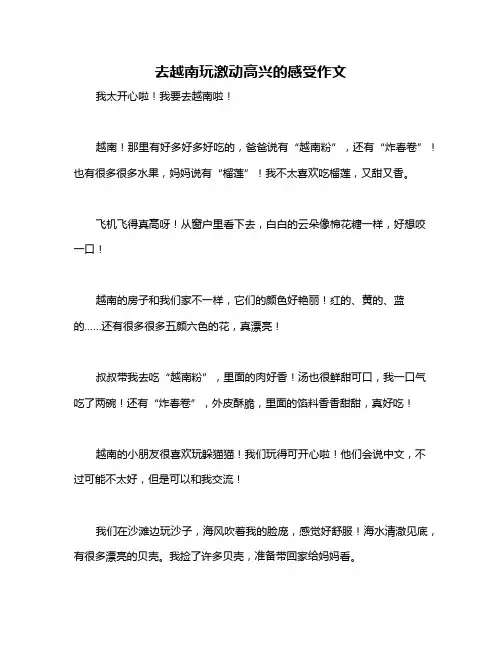 去越南玩激动高兴的感受作文

我太开心啦！我要去越南啦！

越南！那里有好多好多好吃的，爸爸说有“越南粉”，还有“炸春卷”！也有很多很多水果，妈妈说有“榴莲”！我不太喜欢吃榴莲，又甜又香。

飞机飞得真高呀！从窗户里看下去，白白的云朵像棉花糖一样，好想咬一口！

越南的房子和我们家不一样，它们的颜色好艳丽！红的、黄的、蓝的……还有很多很多五颜六色的花，真漂亮！

叔叔带我去吃“越南粉”，里面的肉好香！汤也很鲜甜可口，我一口气吃了两碗！还有“炸春卷”，外皮酥脆，里面的馅料香香甜甜，真好吃！

越南的小朋友很喜欢玩躲猫猫！我们玩得可开心啦！他们会说中文，不过可能不太好，但是可以和我交流！

我们在沙滩边玩沙子，海风吹着我的脸庞，感觉好舒服！海水清澈见底，有很多漂亮的贝壳。我捡了许多贝壳，准备带回家给妈妈看。